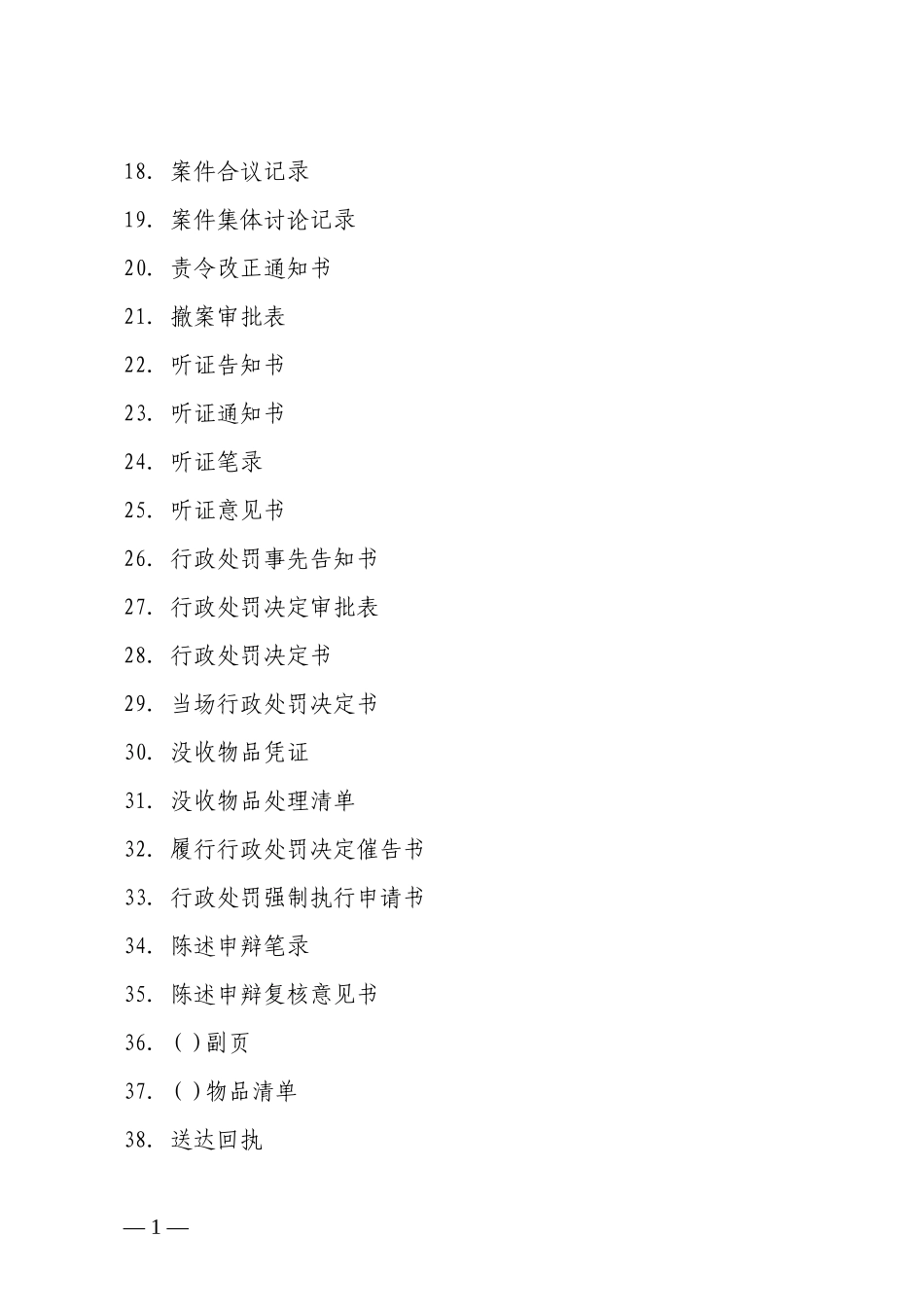 18. 案件合议记录

19. 案件集体讨论记录

20. 责令改正通知书

21. 撤案审批表

22. 听证告知书

23. 听证通知书

24. 听证笔录

25. 听证意见书

26. 行政处罚事先告知书

27. 行政处罚决定审批表

28. 行政处罚决定书

29. 当场行政处罚决定书

30. 没收物品凭证

31. 没收物品处理清单

32. 履行行政处罚决定催告书

33. 行政处罚强制执行申请书

34. 陈述申辩笔录

35. 陈述申辩复核意见书

36. ( )副页

37. ( )物品清单

38. 送达回执

— 1 —